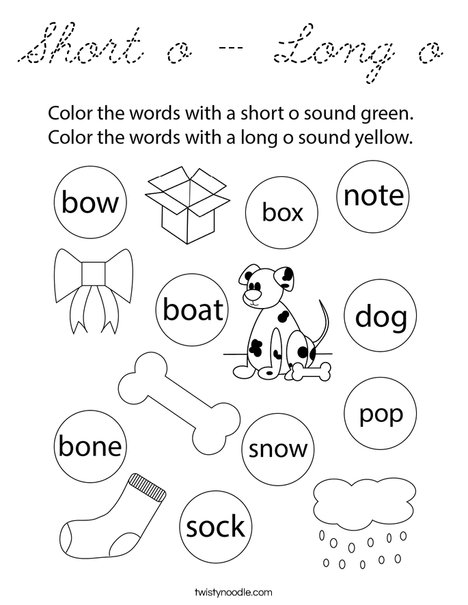 Short o -- Long o

Color the words with a short o sound green.
Color the words with a long o sound yellow.

bow

box

note

boat

dog

pop

bone

snow

sock

twistynoodle.com